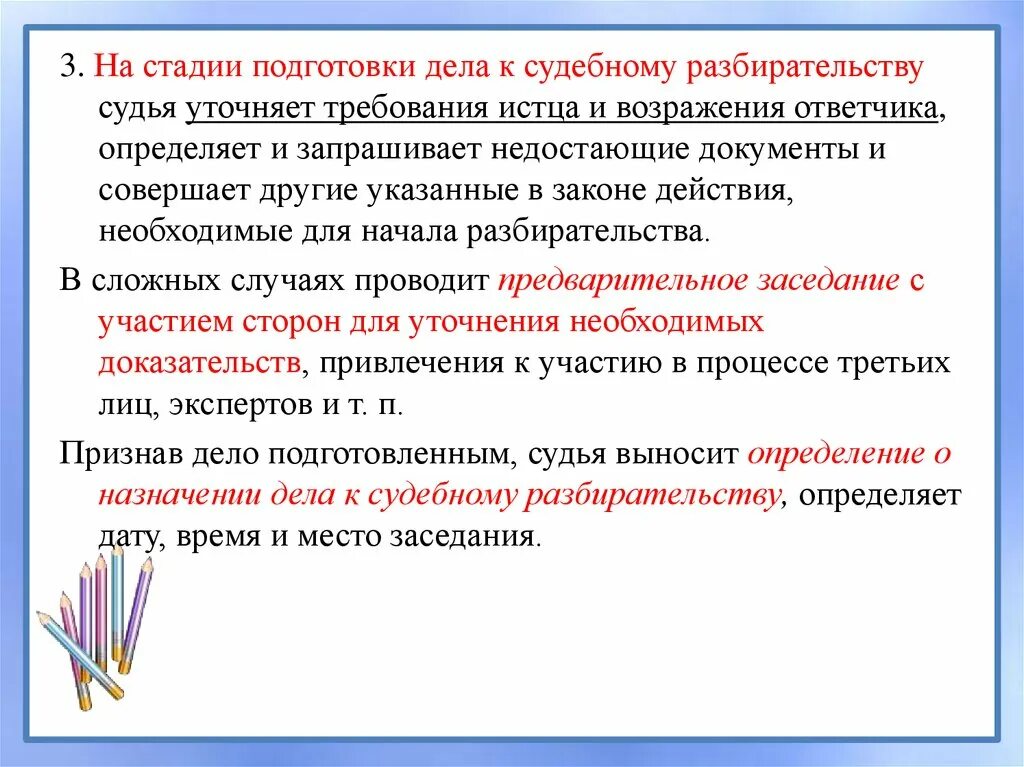 3. На стадии подготовки дела к судебному разбирательству судья уточняет требования истца и возражения ответчика, определяет и запрашивает недостающие документы и совершает другие указанные в законе действия, необходимые для начала разбирательства.

В сложных случаях проводит предварительное заседание с участием сторон для уточнения необходимых доказательств, привлечения к участию в процессе третьих лиц, экспертов и т. п.

Признав дело подготовленным, судья выносит определение о назначении дела к судебному разбирательству, определяет дату, время и место заседания.